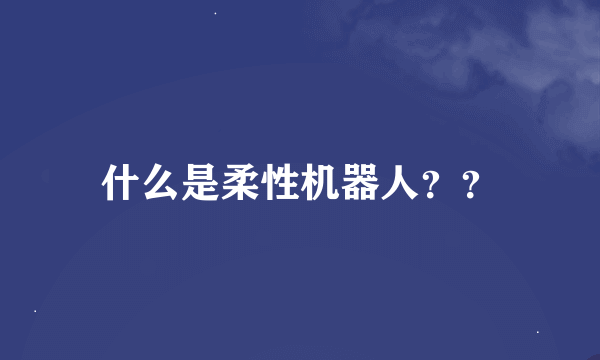 什么是柔性机器人？？